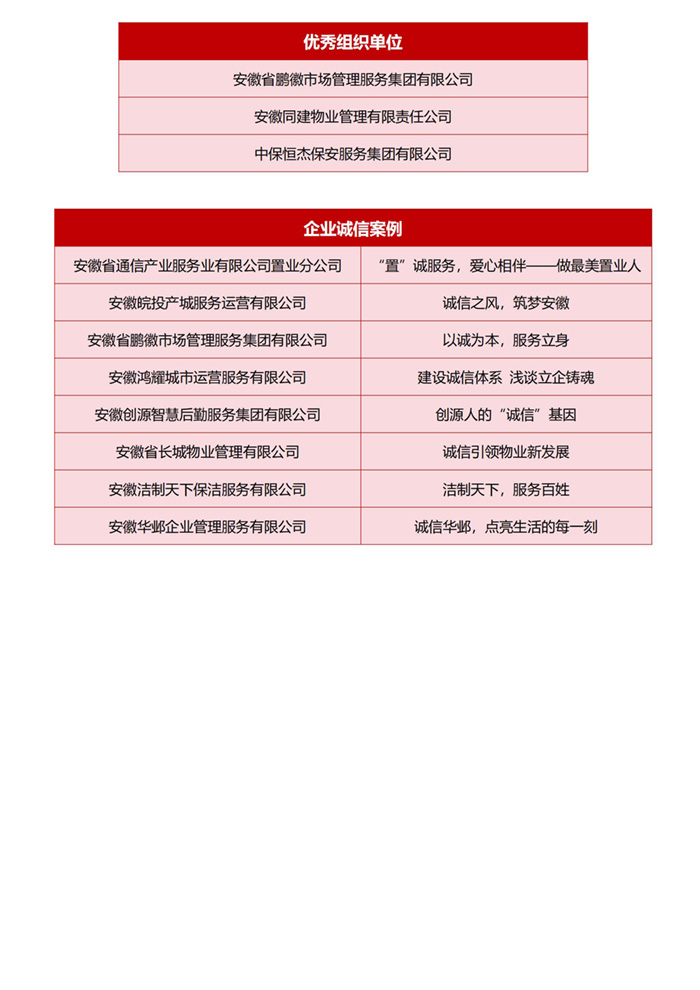 | 优秀组织单位 |
|---|
| 安徽省鹏徽市场管理服务集团有限公司 |
| 安徽同建物业管理有限责任公司 |
| 中保恒杰保安服务集团有限公司 |

| 企业诚信案例 | |
|---|---|
| 安徽省通信产业服务业有限公司置业分公司 | “置”诚服务，爱心相伴——做最美置业人 |
| 安徽皖投产城服务运营有限公司 | 诚信之风，筑梦安徽 |
| 安徽省鹏徽市场管理服务集团有限公司 | 以诚为本，服务立身 |
| 安徽鸿耀城市运营服务有限公司 | 建设诚信体系 浅谈立企铸魂 |
| 安徽创源智慧后勤服务集团有限公司 | 创源人的“诚信”基因 |
| 安徽省长城物业管理有限公司 | 诚信引领物业新发展 |
| 安徽洁制天下保洁服务有限公司 | 洁制天下，服务百姓 |
| 安徽华邺企业管理服务有限公司 | 诚信华邺，点亮生活的每一刻 |